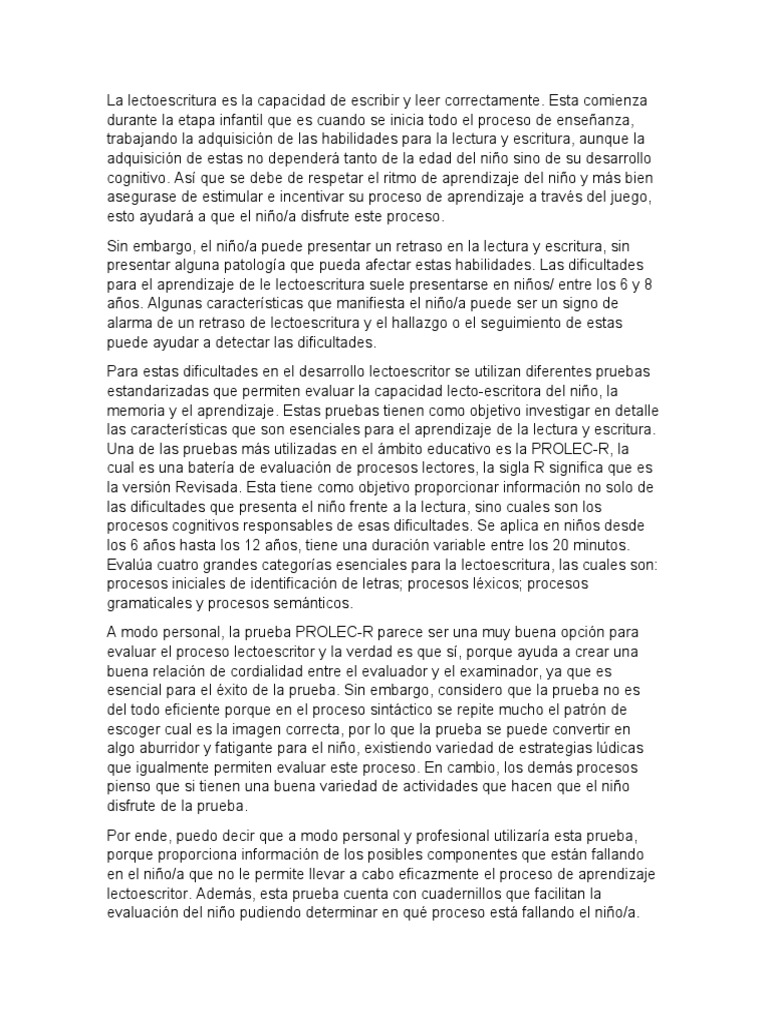 La lectoescritura es la capacidad de escribir y leer correctamente. Esta comienza durante la etapa infantil que es cuando se inicia todo el proceso de enseñanza, trabajando la adquisición de las habilidades para la lectura y escritura, aunque la adquisición de estas no dependerá tanto de la edad del niño sino de su desarrollo cognitivo. Así que se debe de respetar el ritmo de aprendizaje del niño y más bien asegurase de estimular e incentivar su proceso de aprendizaje a través del juego, esto ayudará a que el niño/a disfrute este proceso.

Sin embargo, el niño/a puede presentar un retraso en la lectura y escritura, sin presentar alguna patología que pueda afectar estas habilidades. Las dificultades para el aprendizaje de le lectoescritura suele presentarse en niños/ entre los 6 y 8 años. Algunas características que manifiesta el niño/a puede ser un signo de alarma de un retraso de lectoescritura y el hallazgo o el seguimiento de estas puede ayudar a detectar las dificultades.

Para estas dificultades en el desarrollo lectoescritor se utilizan diferentes pruebas estandarizadas que permiten evaluar la capacidad lecto-escritora del niño, la memoria y el aprendizaje. Estas pruebas tienen como objetivo investigar en detalle las características que son esenciales para el aprendizaje de la lectura y escritura. Una de las pruebas más utilizadas en el ámbito educativo es la PROLEC-R, la cual es una batería de evaluación de procesos lectores, la sigla R significa que es la versión Revisada. Esta tiene como objetivo proporcionar información no solo de las dificultades que presenta el niño frente a la lectura, sino cuales son los procesos cognitivos responsables de esas dificultades. Se aplica en niños desde los 6 años hasta los 12 años, tiene una duración variable entre los 20 minutos. Evalúa cuatro grandes categorías esenciales para la lectoescritura, las cuales son: procesos iniciales de identificación de letras; procesos léxicos; procesos gramaticales y procesos semánticos.

A modo personal, la prueba PROLEC-R parece ser una muy buena opción para evaluar el proceso lectoescritor y la verdad es que sí, porque ayuda a crear una buena relación de cordialidad entre el evaluador y el examinador, ya que es esencial para el éxito de la prueba. Sin embargo, considero que la prueba no es del todo eficiente porque en el proceso sintáctico se repite mucho el patrón de escoger cual es la imagen correcta, por lo que la prueba se puede convertir en algo aburridor y fatigante para el niño, existiendo variedad de estrategias lúdicas que igualmente permiten evaluar este proceso. En cambio, los demás procesos pienso que si tienen una buena variedad de actividades que hacen que el niño disfrute de la prueba.

Por ende, puedo decir que a modo personal y profesional utilizaría esta prueba, porque proporciona información de los posibles componentes que están fallando en el niño/a que no le permite llevar a cabo eficazmente el proceso de aprendizaje lectoescritor. Además, esta prueba cuenta con cuadernillos que facilitan la evaluación del niño pudiendo determinar en qué proceso está fallando el niño/a.